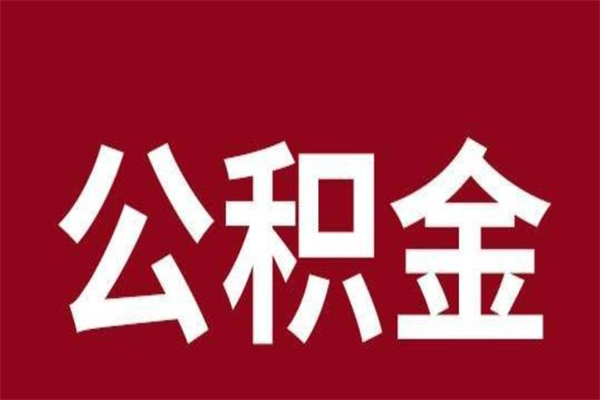 公积金